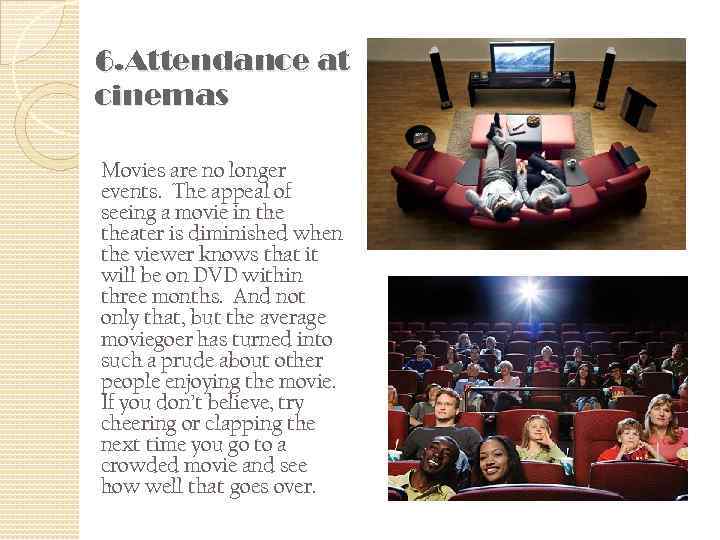 6.Attendance at cinemas

Movies are no longer events. The appeal of seeing a movie in the theater is diminished when the viewer knows that it will be on DVD within three months. And not only that, but the average moviegoer has turned into such a prude about other people enjoying the movie. If you don't believe, try cheering or clapping the next time you go to a crowded movie and see how well that goes over.